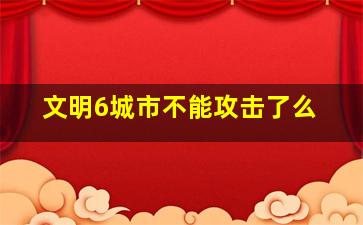 文明6城市不能攻击了么